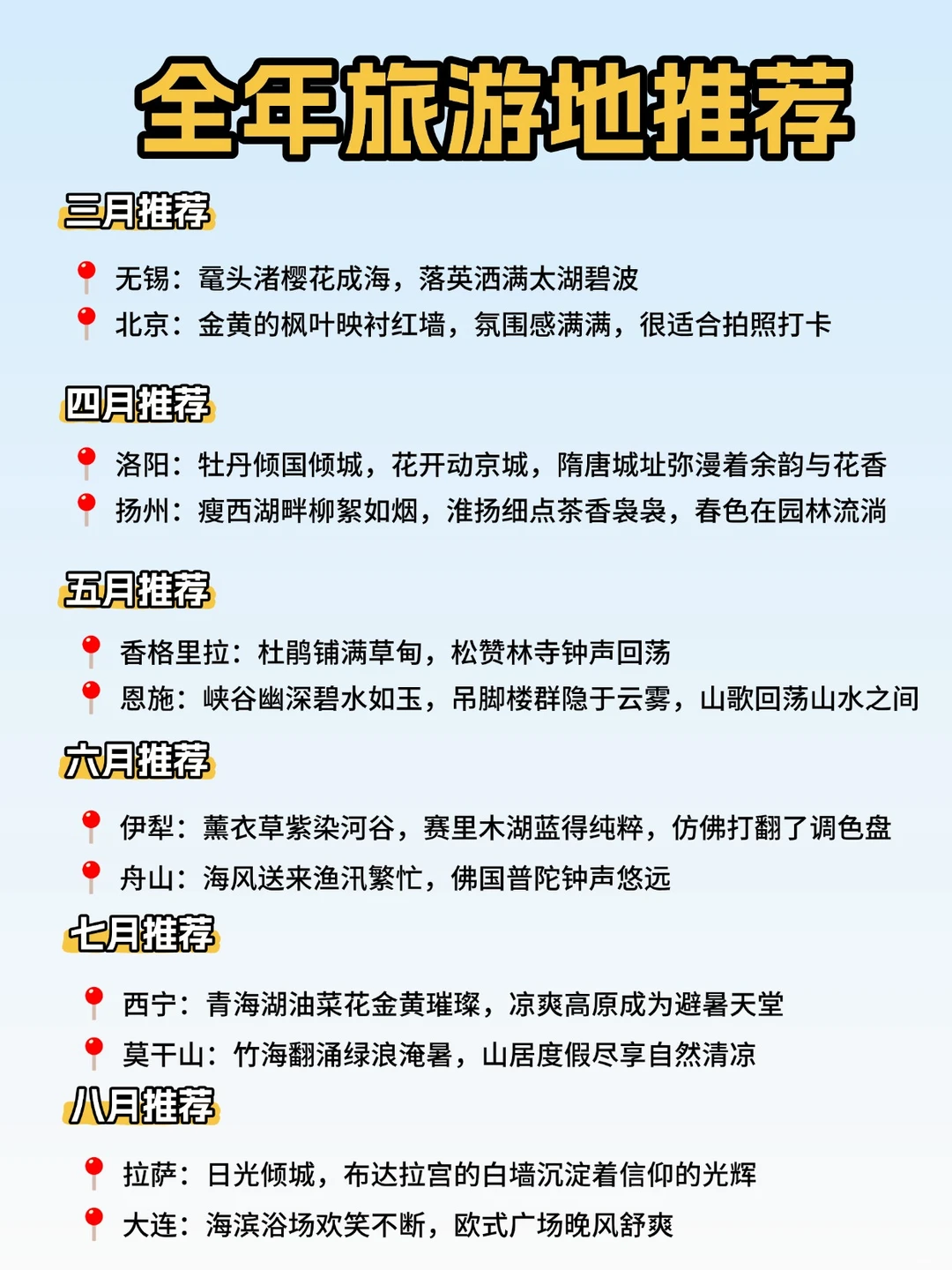 全年旅游地推荐

三月推荐

无锡：鼋头渚樱花成海，落英洒满太湖碧波
北京：金黄的枫叶映衬红墙，氛围感满满，很适合拍照打卡

四月推荐

洛阳：牡丹倾国倾城，花开动京城，隋唐城址弥漫着余韵与花香
扬州：瘦西湖畔柳絮如烟，淮扬细点茶香袅袅，春色在园林流淌

五月推荐

香格里拉：杜鹃铺满草甸，松赞林寺钟声回荡
恩施：峡谷幽深碧水如玉，吊脚楼群隐于云雾，山歌回荡山水之间

六月推荐

伊犁：薰衣草紫染河谷，赛里木湖蓝得纯粹，仿佛打翻了调色盘
舟山：海风送来渔汛繁忙，佛国普陀钟声悠远

七月推荐

西宁：青海湖油菜花金黄璀璨，凉爽高原成为避暑天堂
莫干山：竹海翻涌绿浪淹暑，山居度假尽享自然清凉

八月推荐

拉萨：日光倾城，布达拉宫的白墙沉淀着信仰的光辉
大连：海滨浴场欢笑不断，欧式广场晚风舒爽